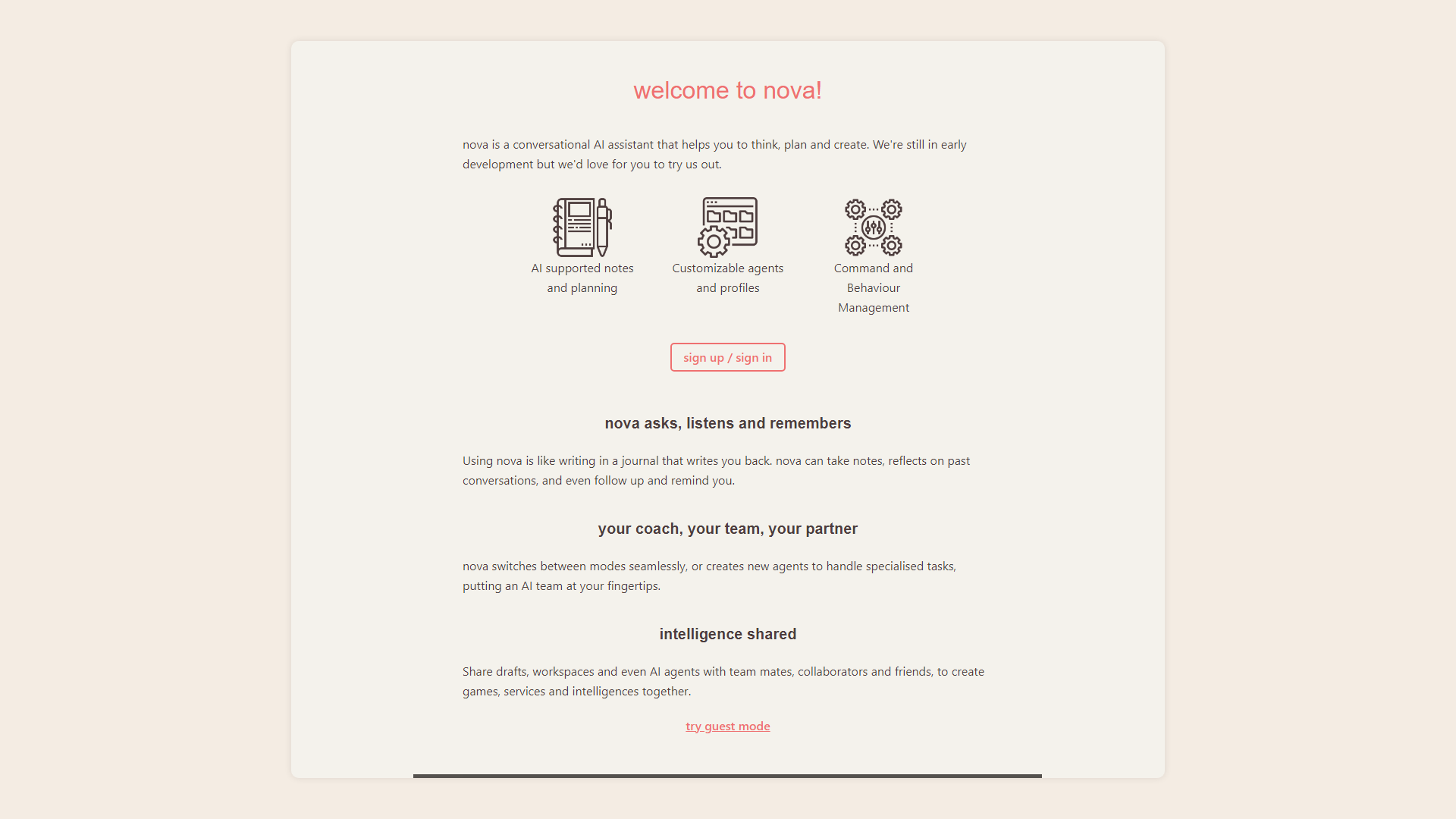 welcome to nova!

nova is a conversational AI assistant that helps you to think, plan and create. We're still in early development but we'd love for you to try us out.

AI supported notes and planning

Customizable agents and profiles

Command and Behaviour Management

sign up / sign in

nova asks, listens and remembers

Using nova is like writing in a journal that writes you back. nova can take notes, reflects on past conversations, and even follow up and remind you.

your coach, your team, your partner

nova switches between modes seamlessly, or creates new agents to handle specialised tasks, putting an AI team at your fingertips.

intelligence shared

Share drafts, workspaces and even AI agents with team mates, collaborators and friends, to create games, services and intelligences together.

try guest mode